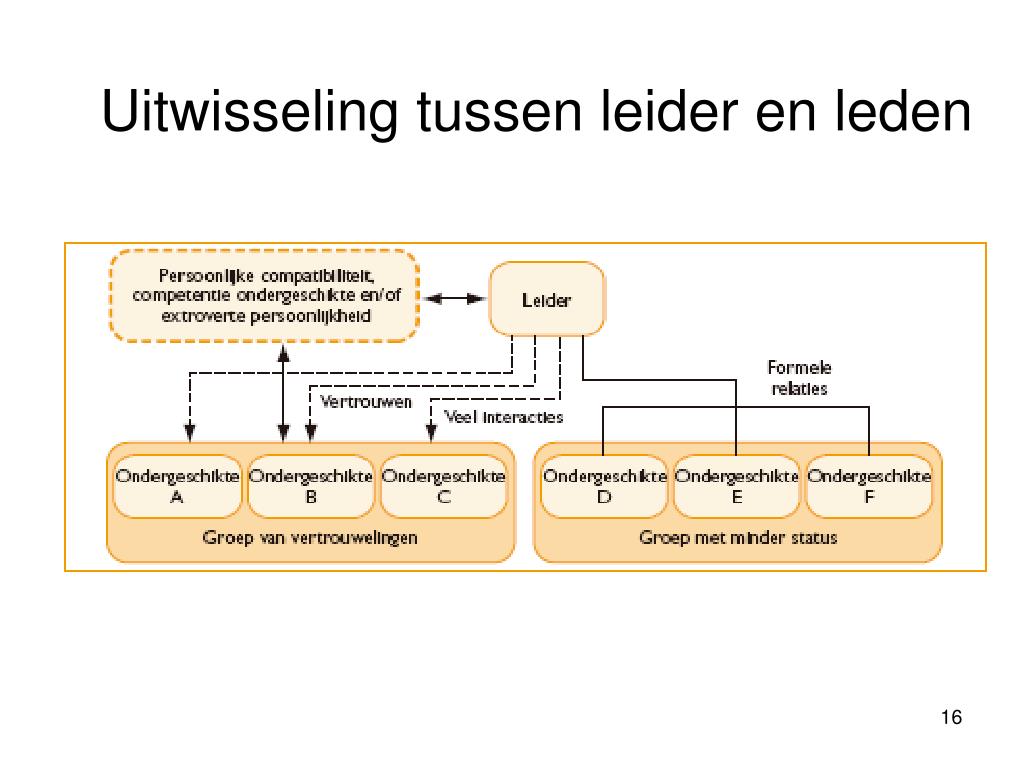 Uitwisseling tussen leider en leden

Persoonlijke compatibiliteit, competentie ondergeschikte en/of extroverte persoonlijkheid

Leider

Formele relaties

Vertrouwen

Veel interacties

Ondergeschikte A

Ondergeschikte B

Ondergeschikte C

Groep van vertrouwelingen

Ondergeschikte D

Ondergeschikte E

Ondergeschikte F

Groep met minder status

16